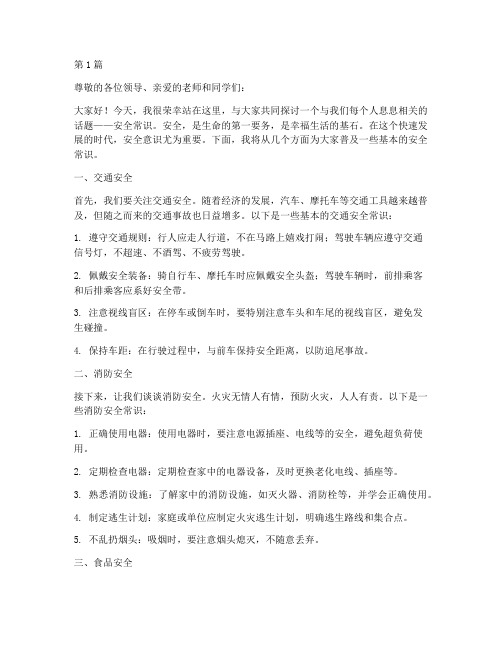 第 1 篇

尊敬的各位领导、亲爱的老师和同学们：

大家好！今天，我很荣幸站在这里，与大家共同探讨一个与我们每个人息息相关的话题——安全常识。安全，是生命的第一要务，是幸福生活的基石。在这个快速发展的时代，安全意识尤为重要。下面，我将从几个方面为大家普及一些基本的安全常识。

一、交通安全

首先，我们要关注交通安全。随着经济的发展，汽车、摩托车等交通工具越来越普及，但随之而来的交通事故也日益增多。以下是一些基本的交通安全常识：

1. 遵守交通规则：行人应走人行道，不在马路上嬉戏打闹；驾驶车辆应遵守交通信号灯，不超速、不酒驾、不疲劳驾驶。

2. 佩戴安全装备：骑自行车、摩托车时应佩戴安全头盔；驾驶车辆时，前排乘客和后排乘客应系好安全带。

3. 注意视线盲区：在停车或倒车时，要特别注意车头和车尾的视线盲区，避免发生碰撞。

4. 保持车距：在行驶过程中，与前车保持安全距离，以防追尾事故。

二、消防安全

接下来，让我们谈谈消防安全。火灾无情人有情，预防火灾，人人有责。以下是一些消防安全常识：

1. 正确使用电器：使用电器时，要注意电源插座、电线等的安全，避免超负荷使用。

2. 定期检查电器：定期检查家中的电器设备，及时更换老化电线、插座等。

3. 熟悉消防设施：了解家中的消防设施，如灭火器、消防栓等，并学会正确使用。

4. 制定逃生计划：家庭或单位应制定火灾逃生计划，明确逃生路线和集合点。

5. 不乱扔烟头：吸烟时，要注意烟头熄灭，不随意丢弃。

三、食品安全